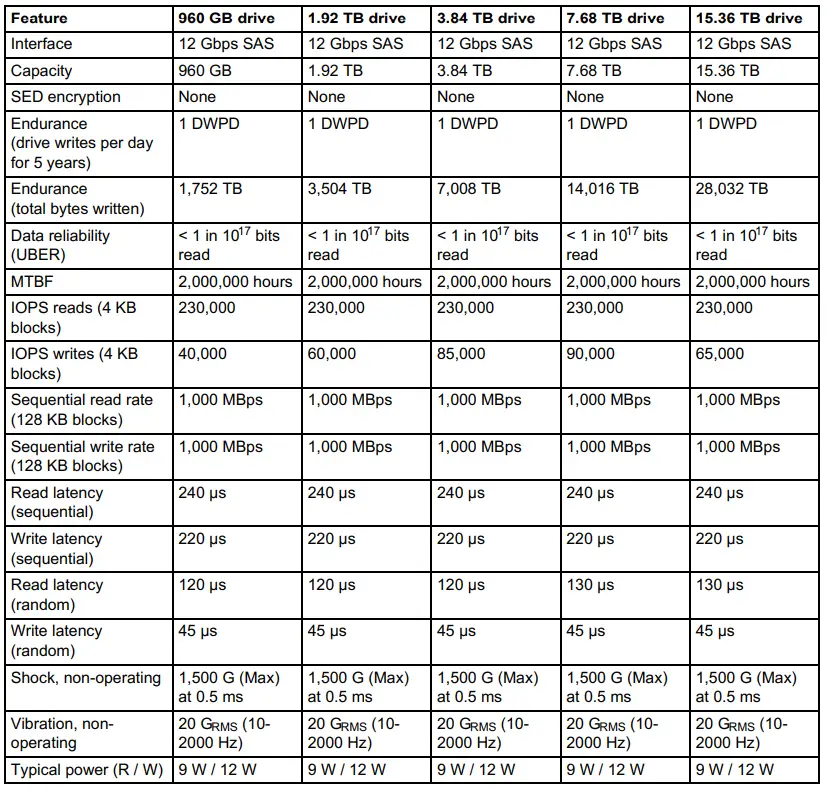 | Feature | 960 GB drive | 1.92 TB drive | 3.84 TB drive | 7.68 TB drive | 15.36 TB drive |
|---|---|---|---|---|---|
| Interface | 12 Gbps SAS | 12 Gbps SAS | 12 Gbps SAS | 12 Gbps SAS | 12 Gbps SAS |
| Capacity | 960 GB | 1.92 TB | 3.84 TB | 7.68 TB | 15.36 TB |
| SED encryption | None | None | None | None | None |
| Endurance (drive writes per day for 5 years) | 1 DWPD | 1 DWPD | 1 DWPD | 1 DWPD | 1 DWPD |
| Endurance (total bytes written) | 1,752 TB | 3,504 TB | 7,008 TB | 14,016 TB | 28,032 TB |
| Data reliability (UBER) | < 1 in $10^{17}$ bits read | < 1 in $10^{17}$ bits read | < 1 in $10^{17}$ bits read | < 1 in $10^{17}$ bits read | < 1 in $10^{17}$ bits read |
| MTBF | 2,000,000 hours | 2,000,000 hours | 2,000,000 hours | 2,000,000 hours | 2,000,000 hours |
| IOPS reads (4 KB blocks) | 230,000 | 230,000 | 230,000 | 230,000 | 230,000 |
| IOPS writes (4 KB blocks) | 40,000 | 60,000 | 85,000 | 90,000 | 65,000 |
| Sequential read rate (128 KB blocks) | 1,000 MBps | 1,000 MBps | 1,000 MBps | 1,000 MBps | 1,000 MBps |
| Sequential write rate (128 KB blocks) | 1,000 MBps | 1,000 MBps | 1,000 MBps | 1,000 MBps | 1,000 MBps |
| Read latency (sequential) | 240 µs | 240 µs | 240 µs | 240 µs | 240 µs |
| Write latency (sequential) | 220 µs | 220 µs | 220 µs | 220 µs | 220 µs |
| Read latency (random) | 120 µs | 120 µs | 120 µs | 130 µs | 130 µs |
| Write latency (random) | 45 µs | 45 µs | 45 µs | 45 µs | 45 µs |
| Shock, non-operating | 1,500 G (Max) at 0.5 ms | 1,500 G (Max) at 0.5 ms | 1,500 G (Max) at 0.5 ms | 1,500 G (Max) at 0.5 ms | 1,500 G (Max) at 0.5 ms |
| Vibration, non-operating | 20 $G_{RMS}$ (10-2000 Hz) | 20 $G_{RMS}$ (10-2000 Hz) | 20 $G_{RMS}$ (10-2000 Hz) | 20 $G_{RMS}$ (10-2000 Hz) | 20 $G_{RMS}$ (10-2000 Hz) |
| Typical power (R / W) | 9 W / 12 W | 9 W / 12 W | 9 W / 12 W | 9 W / 12 W | 9 W / 12 W |